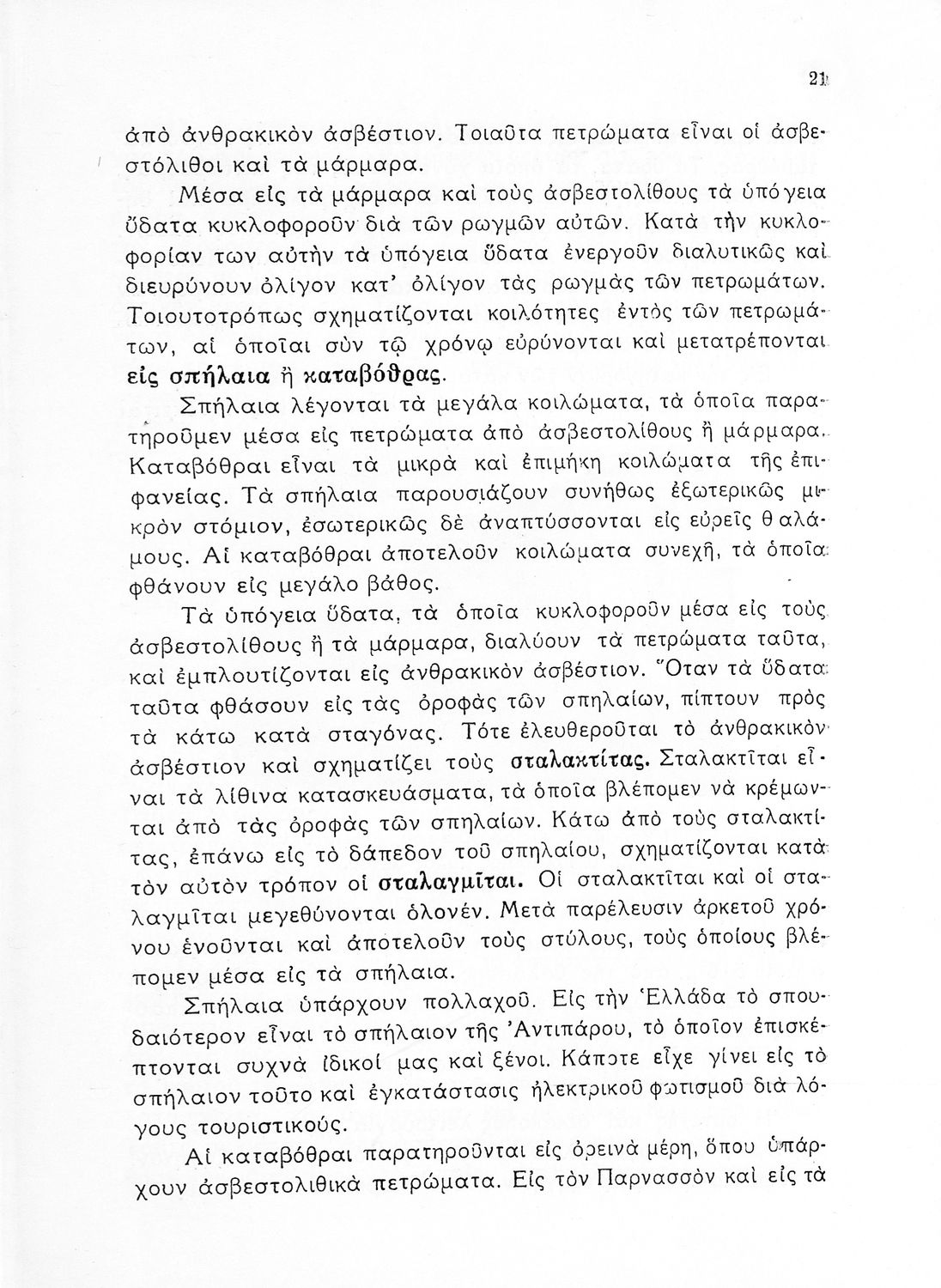 21

ἀπὸ ἀνθρακικὸν ἀσβέστιον. Τοιαῦτα πετρώματα εἶναι οἱ ἀσβεστόλιθοι καὶ τὰ μάρμαρα.

Μέσα εἰς τὰ μάρμαρα καὶ τοὺς ἀσβεστολίθους τὰ ὑπόγεια ὕδατα κυκλοφοροῦν διὰ τῶν ρωγμῶν αὐτῶν. Κατὰ τὴν κυκλοφορίαν των αὐτὴν τὰ ὑπόγεια ὕδατα ἐνεργοῦν διαλυτικῶς καὶ διευρύνουν ὀλίγον κατ' ὀλίγον τὰς ρωγμὰς τῶν πετρωμάτων. Τοιουτοτρόπως σχηματίζονται κοιλότητες ἐντὸς τῶν πετρωμάτων, αἱ ὁποῖαι σὺν τῷ χρόνῳ εὐρύνονται καὶ μετατρέπονται εἰς σπήλαια ἢ καταβόθρας.

Σπήλαια λέγονται τὰ μεγάλα κοιλώματα, τὰ ὁποῖα παρατηροῦμεν μέσα εἰς πετρώματα ἀπὸ ἀσβεστολίθους ἢ μάρμαρα. Καταβόθραι εἶναι τὰ μικρὰ καὶ ἐπιμήκη κοιλώματα τῆς ἐπιφανείας. Τὰ σπήλαια παρουσιάζουν συνήθως ἐξωτερικῶς μικρὸν στόμιον, ἐσωτερικῶς δὲ ἀναπτύσσονται εἰς εὐρεῖς θαλάμους. Αἱ καταβόθραι ἀποτελοῦν κοιλώματα συνεχῆ, τὰ ὁποῖα φθάνουν εἰς μεγάλο βάθος.

Τὰ ὑπόγεια ὕδατα, τὰ ὁποῖα κυκλοφοροῦν μέσα εἰς τοὺς ἀσβεστολίθους ἢ τὰ μάρμαρα, διαλύουν τὰ πετρώματα ταῦτα, καὶ ἐμπλουτίζονται εἰς ἀνθρακικὸν ἀσβέστιον. Ὅταν τὰ ὕδατα ταῦτα φθάσουν εἰς τὰς ὀροφὰς τῶν σπηλαίων, πίπτουν πρὸς τὰ κάτω κατὰ σταγόνας. Τότε ἐλευθεροῦται τὸ ἀνθρακικὸν ἀσβέστιον καὶ σχηματίζει τοὺς σταλακτίτας. Σταλακτῖται εἶναι τὰ λίθινα κατασκευάσματα, τὰ ὁποῖα βλέπομεν νὰ κρέμωνται ἀπὸ τὰς ὀροφὰς τῶν σπηλαίων. Κάτω ἀπὸ τοὺς σταλακτίτας, ἐπάνω εἰς τὸ δάπεδον τοῦ σπηλαίου, σχηματίζονται κατὰ τὸν αὐτὸν τρόπον οἱ σταλαγμῖται. Οἱ σταλακτῖται καὶ οἱ σταλαγμῖται μεγεθύνονται ὁλονέν. Μετὰ παρέλευσιν ἀρκετοῦ χρόνου ἑνοῦνται καὶ ἀποτελοῦν τοὺς στύλους, τοὺς ὁποίους βλέπομεν μέσα εἰς τὰ σπήλαια.

Σπήλαια ὑπάρχουν πολλαχοῦ. Εἰς τὴν Ἑλλάδα τὸ σπουδαιότερον εἶναι τὸ σπήλαιον τῆς Ἀντιπάρου, τὸ ὁποῖον ἐπισκέπτονται συχνὰ ἰδικοί μας καὶ ξένοι. Κάποτε εἶχε γίνει εἰς τὸ σπήλαιον τοῦτο καὶ ἐγκατάστασις ἠλεκτρικοῦ φωτισμοῦ διὰ λόγους τουριστικούς.

Αἱ καταβόθραι παρατηροῦνται εἰς ὀρεινὰ μέρη, ὅπου ὑπάρχουν ἀσβεστολιθικὰ πετρώματα. Εἰς τὸν Παρνασσὸν καὶ εἰς τὰ